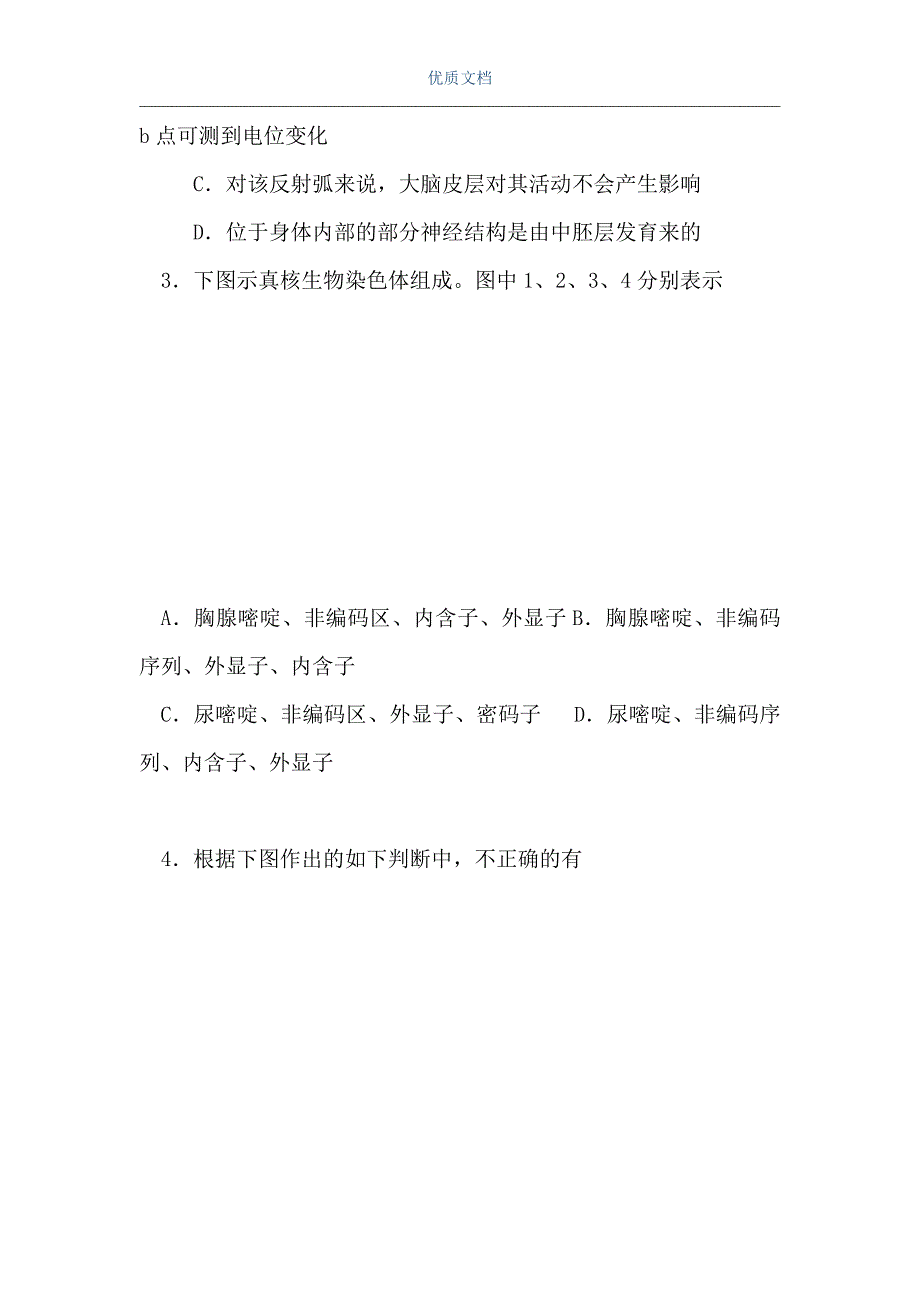 优质文档

b点可测到电位变化

C．对该反射弧来说，大脑皮层对其活动不会产生影响

D．位于身体内部的部分神经结构是由中胚层发育来的

3．下图示真核生物染色体组成。图中1、2、3、4分别表示

A．胸腺嘧啶、非编码区、内含子、外显子 B．胸腺嘧啶、非编码序列、外显子、内含子

C．尿嘧啶、非编码区、外显子、密码子　D．尿嘧啶、非编码序列、内含子、外显子

4．根据下图作出的如下判断中，不正确的有